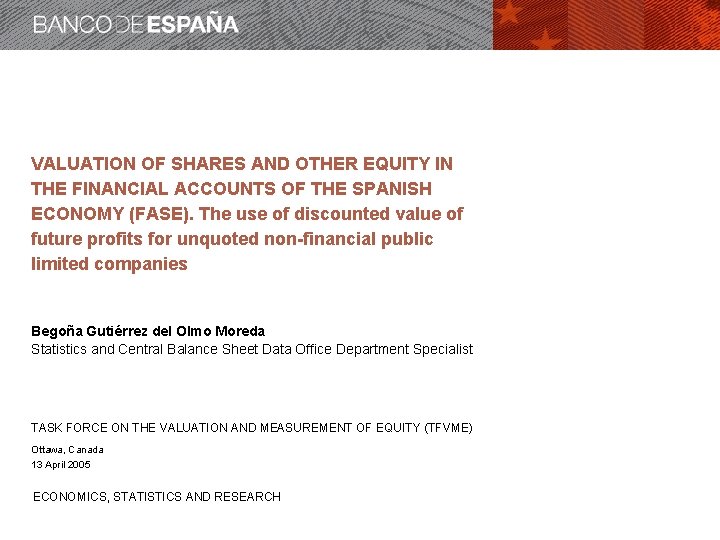 BANCO DE ESPAÑA

VALUATION OF SHARES AND OTHER EQUITY IN THE FINANCIAL ACCOUNTS OF THE SPANISH ECONOMY (FASE). The use of discounted value of future profits for unquoted non-financial public limited companies

Begoña Gutiérrez del Olmo Moreda
Statistics and Central Balance Sheet Data Office Department Specialist

TASK FORCE ON THE VALUATION AND MEASUREMENT OF EQUITY (TFVME)

Ottawa, Canada
13 April 2005

ECONOMICS, STATISTICS AND RESEARCH